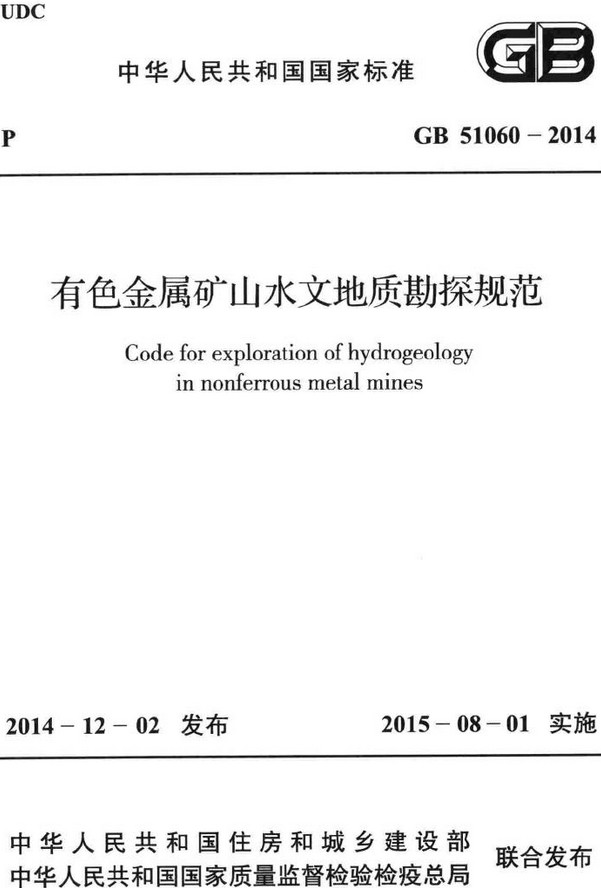 UDC

中华人民共和国国家标准

GB

P

GB 51060 – 2014

有色金属矿山水文地质勘探规范

Code for exploration of hydrogeology in nonferrous metal mines

2014 – 12 – 02 发布

2015 – 08 – 01 实施

中华人民共和国住房和城乡建设部
中华人民共和国国家质量监督检验检疫总局

联合发布